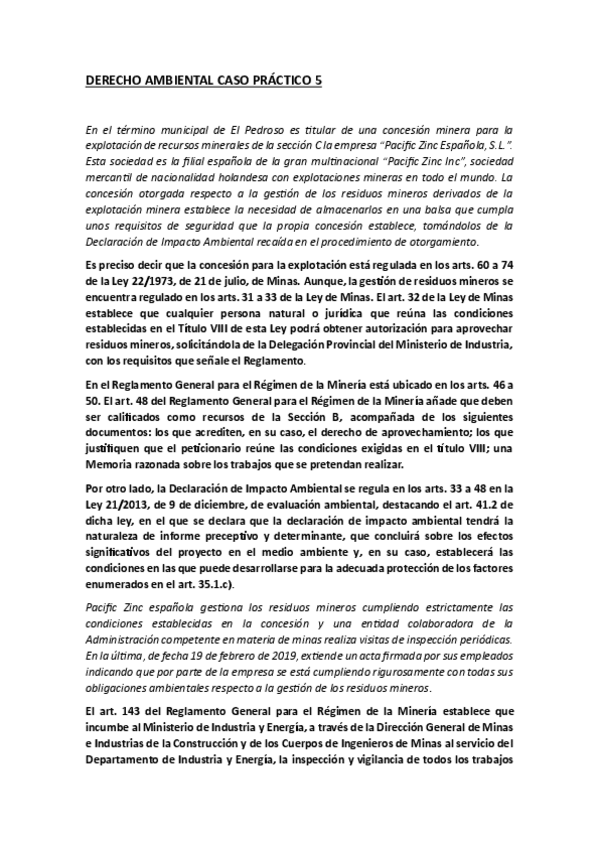 DERECHO AMBIENTAL CASO PRÁCTICO 5

En el término municipal de El Pedroso es titular de una concesión minera para la explotación de recursos minerales de la sección C la empresa "Pacific Zinc Española, S.L.". Esta sociedad es la filial española de la gran multinacional "Pacific Zinc Inc", sociedad mercantil de nacionalidad holandesa con explotaciones mineras en todo el mundo. La concesión otorgada respecto a la gestión de los residuos mineros derivados de la explotación minera establece la necesidad de almacenarlos en una balsa que cumpla unos requisitos de seguridad que la propia concesión establece, tomándolos de la Declaración de Impacto Ambiental recaída en el procedimiento de otorgamiento.

Es preciso decir que la concesión para la explotación está regulada en los arts. 60 a 74 de la Ley 22/1973, de 21 de julio, de Minas. Aunque, la gestión de residuos mineros se encuentra regulado en los arts. 31 a 33 de la Ley de Minas. El art. 32 de la Ley de Minas establece que cualquier persona natural o jurídica que reúna las condiciones establecidas en el Título VIII de esta Ley podrá obtener autorización para aprovechar residuos mineros, solicitándola de la Delegación Provincial del Ministerio de Industria, con los requisitos que señale el Reglamento.

En el Reglamento General para el Régimen de la Minería está ubicado en los arts. 46 a 50. El art. 48 del Reglamento General para el Régimen de la Minería añade que deben ser calificados como recursos de la Sección B, acompañada de los siguientes documentos: los que acrediten, en su caso, el derecho de aprovechamiento; los que justifiquen que el peticionario reúne las condiciones exigidas en el título VIII; una Memoria razonada sobre los trabajos que se pretendan realizar.

Por otro lado, la Declaración de Impacto Ambiental se regula en los arts. 33 a 48 en la Ley 21/2013, de 9 de diciembre, de evaluación ambiental, destacando el art. 41.2 de dicha ley, en el que se declara que la declaración de impacto ambiental tendrá la naturaleza de informe preceptivo y determinante, que concluirá sobre los efectos significativos del proyecto en el medio ambiente y, en su caso, establecerá las condiciones en las que puede desarrollarse para la adecuada protección de los factores enumerados en el art. 35.1.c).

Pacific Zinc española gestiona los residuos mineros cumpliendo estrictamente las condiciones establecidas en la concesión y una entidad colaboradora de la Administración competente en materia de minas realiza visitas de inspección periódicas. En la última, de fecha 19 de febrero de 2019, extiende un acta firmada por sus empleados indicando que por parte de la empresa se está cumpliendo rigurosamente con todas sus obligaciones ambientales respecto a la gestión de los residuos mineros.

El art. 143 del Reglamento General para el Régimen de la Minería establece que incumbe al Ministerio de Industria y Energía, a través de la Dirección General de Minas e Industrias de la Construcción y de los Cuerpos de Ingenieros de Minas al servicio del Departamento de Industria y Energía, la inspección y vigilancia de todos los trabajos